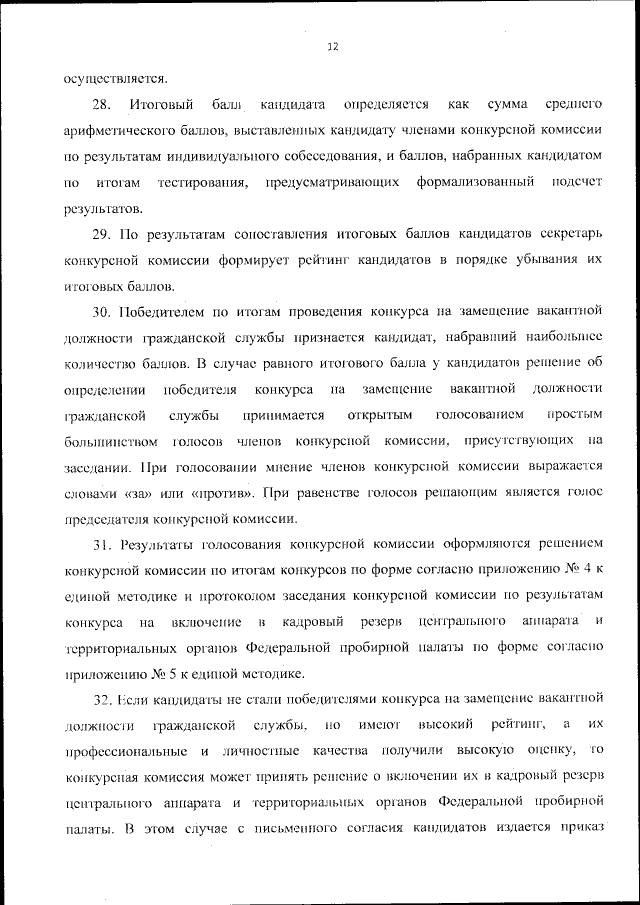 12

осуществляется.

28. Итоговый балл кандидата определяется как сумма среднего арифметического баллов, выставленных кандидату членами конкурсной комиссии по результатам индивидуального собеседования, и баллов, набранных кандидатом по итогам тестирования, предусматривающих формализованный подсчет результатов.

29. По результатам сопоставления итоговых баллов кандидатов секретарь конкурсной комиссии формирует рейтинг кандидатов в порядке убывания их итоговых баллов.

30. Победителем по итогам проведения конкурса на замещение вакантной должности гражданской службы признается кандидат, набравший наибольшее количество баллов. В случае равного итогового балла у кандидатов решение об определении победителя конкурса на замещение вакантной должности гражданской службы принимается открытым голосованием простым большинством голосов членов конкурсной комиссии, присутствующих на заседании. При голосовании мнение членов конкурсной комиссии выражается словами «за» или «против». При равенстве голосов решающим является голос председателя конкурсной комиссии.

31. Результаты голосования конкурсной комиссии оформляются решением конкурсной комиссии по итогам конкурсов по форме согласно приложению № 4 к единой методике и протоколом заседания конкурсной комиссии по результатам конкурса на включение в кадровый резерв центрального аппарата и территориальных органов Федеральной пробирной палаты по форме согласно приложению № 5 к единой методике.

32. Если кандидаты не стали победителями конкурса на замещение вакантной должности гражданской службы, но имеют высокий рейтинг, а их профессиональные и личностные качества получили высокую оценку, то конкурсная комиссия может принять решение о включении их в кадровый резерв центрального аппарата и территориальных органов Федеральной пробирной палаты. В этом случае с письменного согласия кандидатов издается приказ